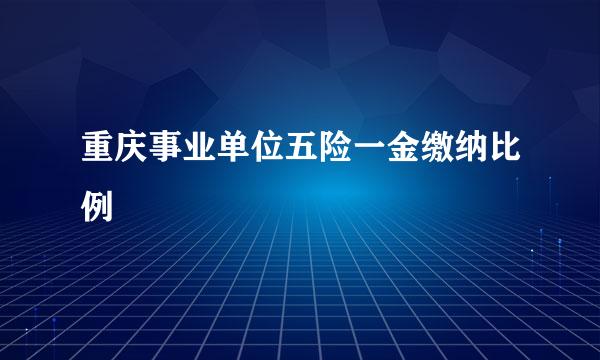 重庆事业单位五险一金缴纳比例